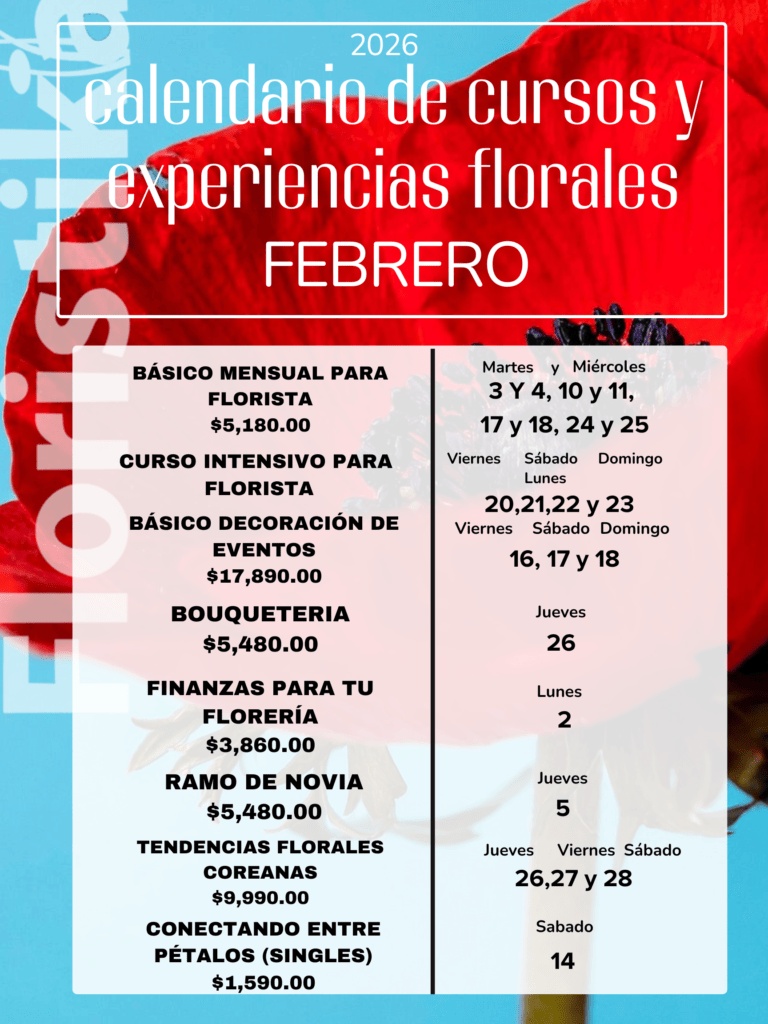 2026
calendario de cursos y experiencias florales
FEBRERO

BÁSICO MENSUAL PARA FLORISTA
$5,180.00

CURSO INTENSIVO PARA FLORISTA

BÁSICO DECORACIÓN DE EVENTOS
$17,890.00

BOUQUETERIA
$5,480.00

FINANZAS PARA TU FLORERÍA
$3,860.00

RAMO DE NOVIA
$5,480.00

TENDENCIAS FLORALES COREANAS
$9,990.00

CONECTANDO ENTRE PÉTALOS (SINGLES)
$1,590.00

Martes y Miércoles
3 Y 4, 10 y 11,
17 y 18, 24 y 25

Viernes Sábado Domingo
Lunes
20,21,22 y 23

Viernes Sábado Domingo
16, 17 y 18

Jueves
26

Lunes
2

Jueves
5

Jueves Viernes Sábado
26,27 y 28

Sabado
14

Floristika